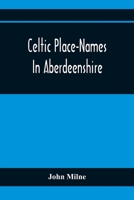 Celtic Place-Names In Aberdeenshire

John Milne